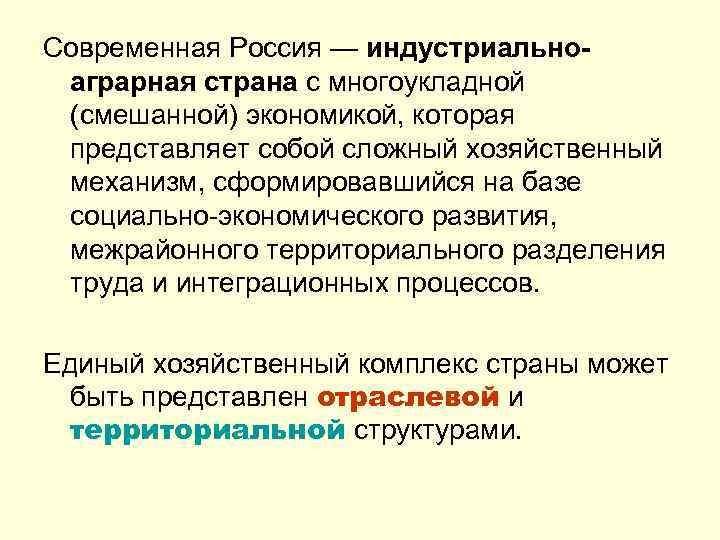 Современная Россия — индустриально-аграрная страна с многоукладной (смешанной) экономикой, которая представляет собой сложный хозяйственный механизм, сформировавшийся на базе социально-экономического развития, межрайонного территориального разделения труда и интеграционных процессов.

Единый хозяйственный комплекс страны может быть представлен отраслевой и территориальной структурами.